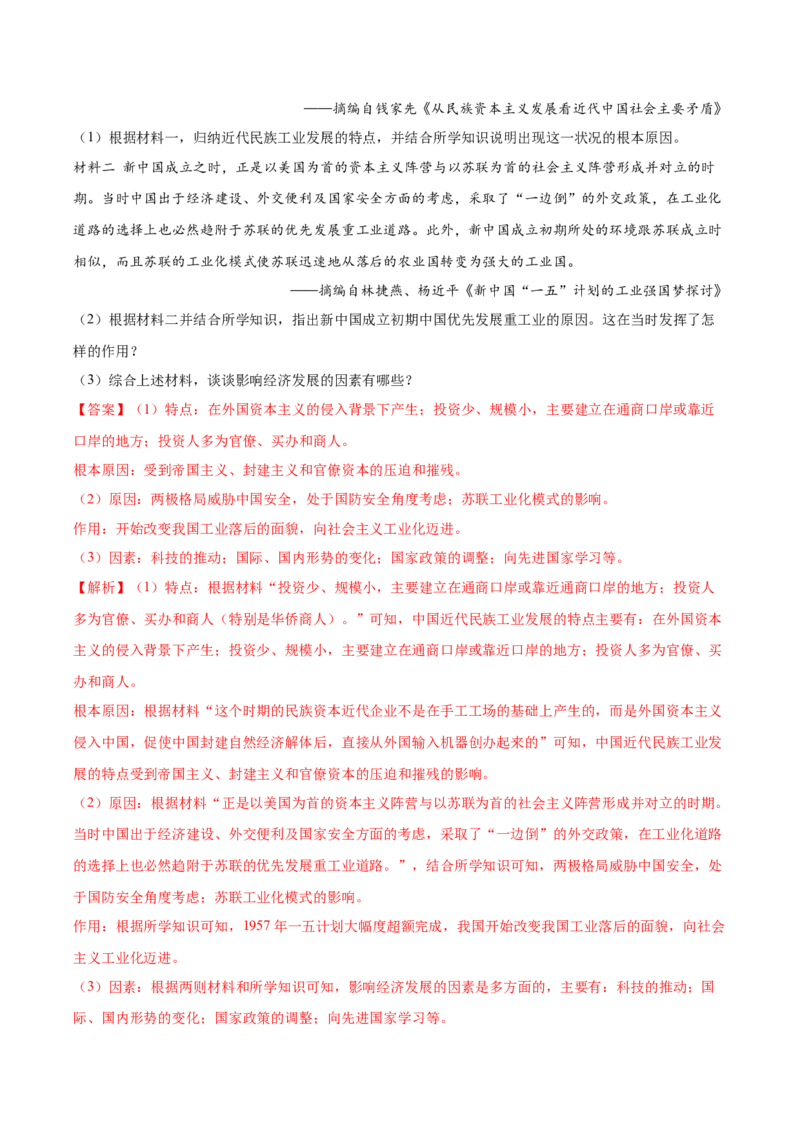 ——摘编自钱家先《从民族资本主义发展看近代中国社会主要矛盾》

（1）根据材料一，归纳近代民族工业发展的特点，并结合所学知识说明出现这一状况的根本原因。

材料二 新中国成立之时，正是以美国为首的资本主义阵营与以苏联为首的社会主义阵营形成并对立的时期。当时中国出于经济建设、外交便利及国家安全方面的考虑，采取了“一边倒”的外交政策，在工业化道路的选择上也必然趋附于苏联的优先发展重工业道路。此外，新中国成立初期所处的环境跟苏联成立时相似，而且苏联的工业化模式使苏联迅速地从落后的农业国转变为强大的工业国。

——摘编自林捷燕、杨近平《新中国“一五”计划的工业强国梦探讨》

（2）根据材料二并结合所学知识，指出新中国成立初期中国优先发展重工业的原因。这在当时发挥了怎样的作用？

（3）综合上述材料，谈谈影响经济发展的因素有哪些？

【答案】（1）特点：在外国资本主义的侵入背景下产生；投资少、规模小，主要建立在通商口岸或靠近口岸的地方；投资人多为官僚、买办和商人。

根本原因：受到帝国主义、封建主义和官僚资本的压迫和摧残。

（2）原因：两极格局威胁中国安全，处于国防安全角度考虑；苏联工业化模式的影响。

作用：开始改变我国工业落后的面貌，向社会主义工业化迈进。

（3）因素：科技的推动；国际、国内形势的变化；国家政策的调整；向先进国家学习等。

【解析】（1）特点：根据材料“投资少、规模小，主要建立在通商口岸或靠近通商口岸的地方；投资人多为官僚、买办和商人（特别是华侨商人）。”可知，中国近代民族工业发展的特点主要有：在外国资本主义的侵入背景下产生；投资少、规模小，主要建立在通商口岸或靠近口岸的地方；投资人多为官僚、买办和商人。

根本原因：根据材料“这个时期的民族资本近代企业不是在手工工场的基础上产生的，而是外国资本主义侵入中国，促使中国封建自然经济解体后，直接从外国输入机器创办起来的”可知，中国近代民族工业发展的特点受到帝国主义、封建主义和官僚资本的压迫和摧残的影响。

（2）原因：根据材料“正是以美国为首的资本主义阵营与以苏联为首的社会主义阵营形成并对立的时期。当时中国出于经济建设、外交便利及国家安全方面的考虑，采取了“一边倒”的外交政策，在工业化道路的选择上也必然趋附于苏联的优先发展重工业道路。”，结合所学知识可知，两极格局威胁中国安全，处于国防安全角度考虑；苏联工业化模式的影响。

作用：根据所学知识可知，1957年一五计划大幅度超额完成，我国开始改变我国工业落后的面貌，向社会主义工业化迈进。

（3）因素：根据两则材料和所学知识可知，影响经济发展的因素是多方面的，主要有：科技的推动；国际、国内形势的变化；国家政策的调整；向先进国家学习等。